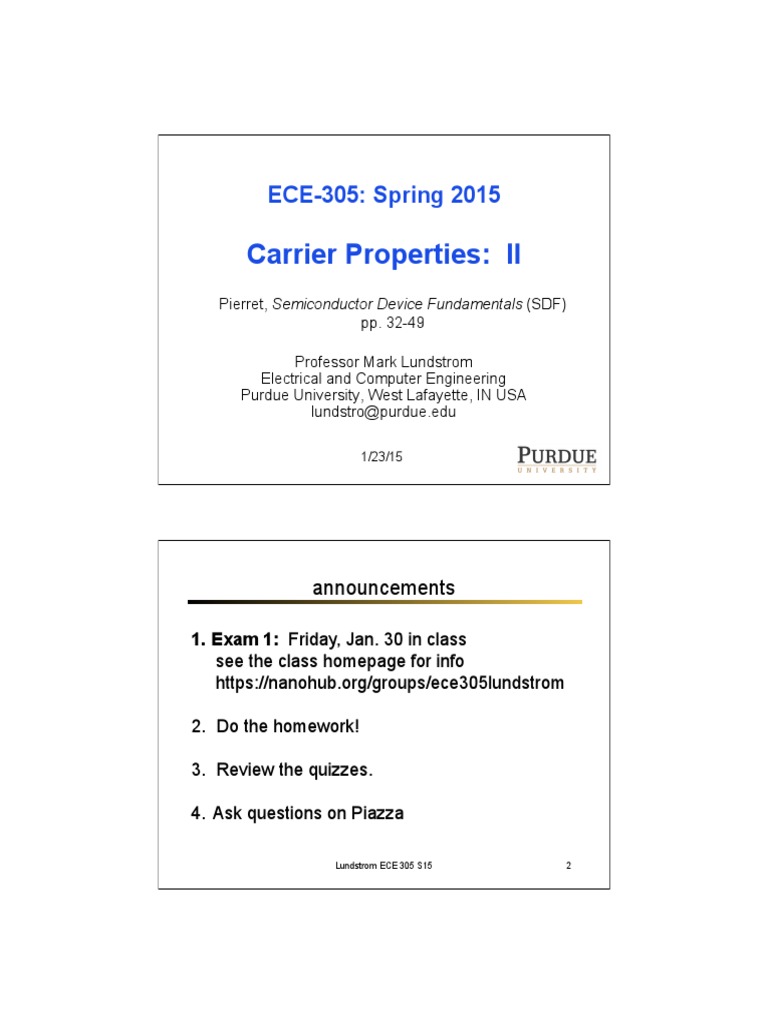 ECE-305: Spring 2015

Carrier Properties: II

Pierret, Semiconductor Device Fundamentals (SDF) pp. 32-49

Professor Mark Lundstrom
Electrical and Computer Engineering
Purdue University, West Lafayette, IN USA
lundstro@purdue.edu

1/23/15

PURDUE
UNIVERSITY

announcements

1. Exam 1: Friday, Jan. 30 in class
see the class homepage for info
https://nanohub.org/groups/ece305lundstrom

2. Do the homework!

3. Review the quizzes.

4. Ask questions on Piazza

Lundstrom ECE 305 S15

2